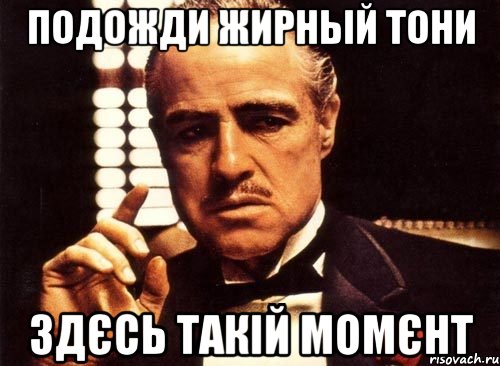 ПОДОЖДИ ЖИРНЫЙ ТОНИ

ЗДЄСЬ ТАКІЙ МОМЄНТ

risovach.ru